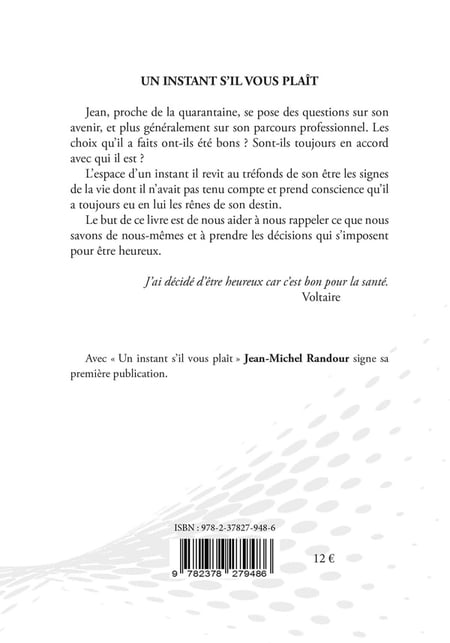 UN INSTANT S'IL VOUS PLAÎT

Jean, proche de la quarantaine, se pose des questions sur son avenir, et plus généralement sur son parcours professionnel. Les choix qu'il a faits ont-ils été bons ? Sont-ils toujours en accord avec qui il est ?

L'espace d'un instant il revit au tréfonds de son être les signes de la vie dont il n'avait pas tenu compte et prend conscience qu'il a toujours eu en lui les rênes de son destin.

Le but de ce livre est de nous aider à nous rappeler ce que nous savons de nous-mêmes et à prendre les décisions qui s'imposent pour être heureux.

J'ai décidé d'être heureux car c'est bon pour la santé.
Voltaire

Avec « Un instant s'il vous plait » Jean-Michel Randour signe sa première publication.

ISBN : 978-2-37827-948-6

9 782378 279486

12 €